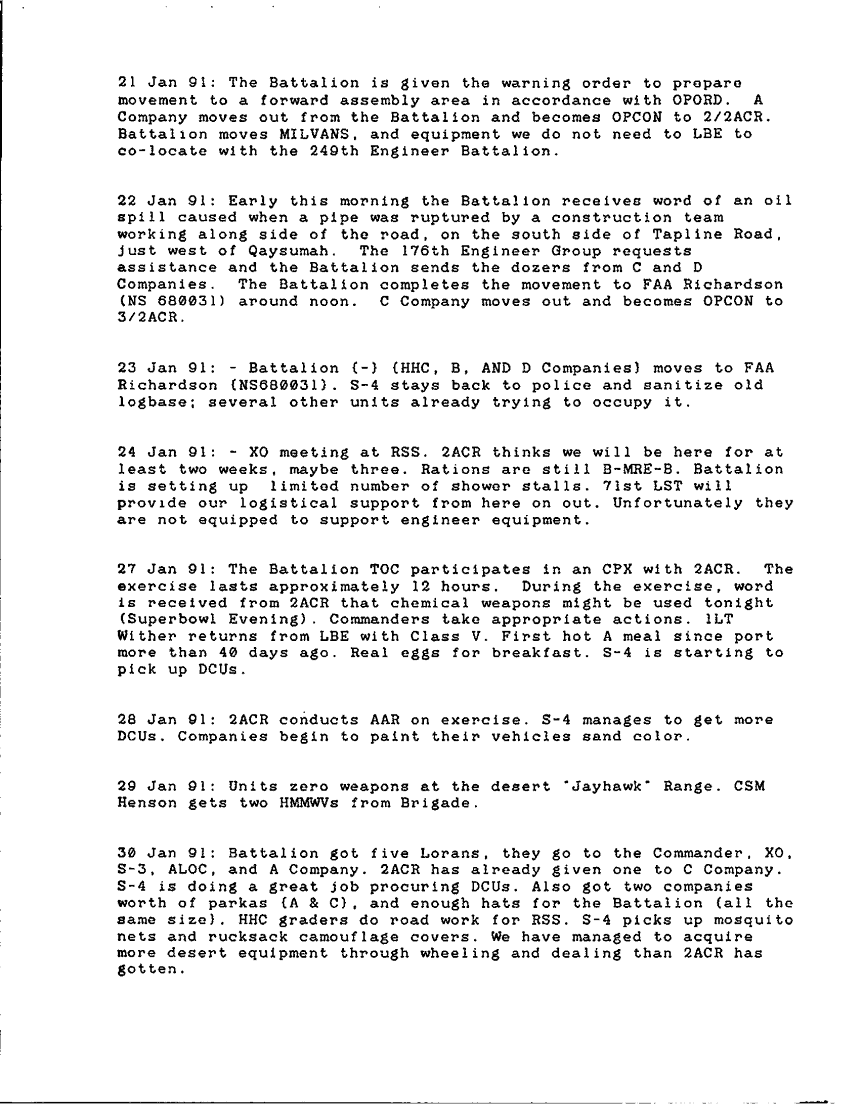 21 Jan 91: The Battalion is given the warning order to prepare movement to a forward assembly area in accordance with OPORD. A Company moves out from the Battalion and becomes OPCON to 2/2ACR. Battalion moves MILVANS, and equipment we do not need to LBE to co-locate with the 249th Engineer Battalion.

22 Jan 91: Early this morning the Battalion receives word of an oil spill caused when a pipe was ruptured by a construction team working along side of the road, on the south side of Tapline Road, just west of Qaysumah. The 176th Engineer Group requests assistance and the Battalion sends the dozers from C and D Companies. The Battalion completes the movement to FAA Richardson (NS 680031) around noon. C Company moves out and becomes OPCON to 3/2ACR.

23 Jan 91: - Battalion (-) (HHC, B, AND D Companies) moves to FAA Richardson (NS680031). S-4 stays back to police and sanitize old logbase; several other units already trying to occupy it.

24 Jan 91: - XO meeting at RSS. 2ACR thinks we will be here for at least two weeks, maybe three. Rations are still B-MRE-B. Battalion is setting up limited number of shower stalls. 71st LST will provide our logistical support from here on out. Unfortunately they are not equipped to support engineer equipment.

27 Jan 91: The Battalion TOC participates in an CPX with 2ACR. The exercise lasts approximately 12 hours. During the exercise, word is received from 2ACR that chemical weapons might be used tonight (Superbowl Evening). Commanders take appropriate actions. 1LT Wither returns from LBE with Class V. First hot A meal since port more than 40 days ago. Real eggs for breakfast. S-4 is starting to pick up DCUs.

28 Jan 91: 2ACR conducts AAR on exercise. S-4 manages to get more DCUs. Companies begin to paint their vehicles sand color.

29 Jan 91: Units zero weapons at the desert "Jayhawk" Range. CSM Henson gets two HMMWVs from Brigade.

30 Jan 91: Battalion got five Lorans, they go to the Commander, XO, S-3, ALOC, and A Company. 2ACR has already given one to C Company. S-4 is doing a great job procuring DCUs. Also got two companies worth of parkas (A & C), and enough hats for the Battalion (all the same size). HHC graders do road work for RSS. S-4 picks up mosquito nets and rucksack camouflage covers. We have managed to acquire more desert equipment through wheeling and dealing than 2ACR has gotten.